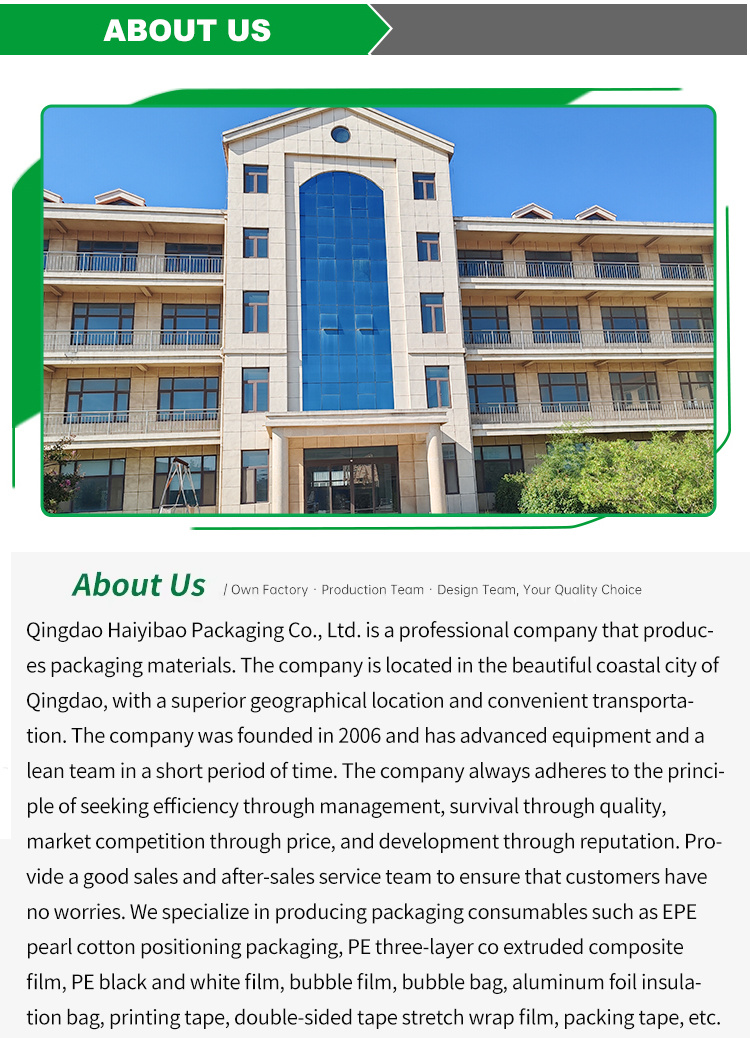 ABOUT US

About Us / Own Factory · Production Team · Design Team, Your Quality Choice

Qingdao Haiyibao Packaging Co., Ltd. is a professional company that produces packaging materials. The company is located in the beautiful coastal city of Qingdao, with a superior geographical location and convenient transportation. The company was founded in 2006 and has advanced equipment and a lean team in a short period of time. The company always adheres to the principle of seeking efficiency through management, survival through quality, market competition through price, and development through reputation. Provide a good sales and after-sales service team to ensure that customers have no worries. We specialize in producing packaging consumables such as EPE pearl cotton positioning packaging, PE three-layer co extruded composite film, PE black and white film, bubble film, bubble bag, aluminum foil insulation bag, printing tape, double-sided tape stretch wrap film, packing tape, etc.